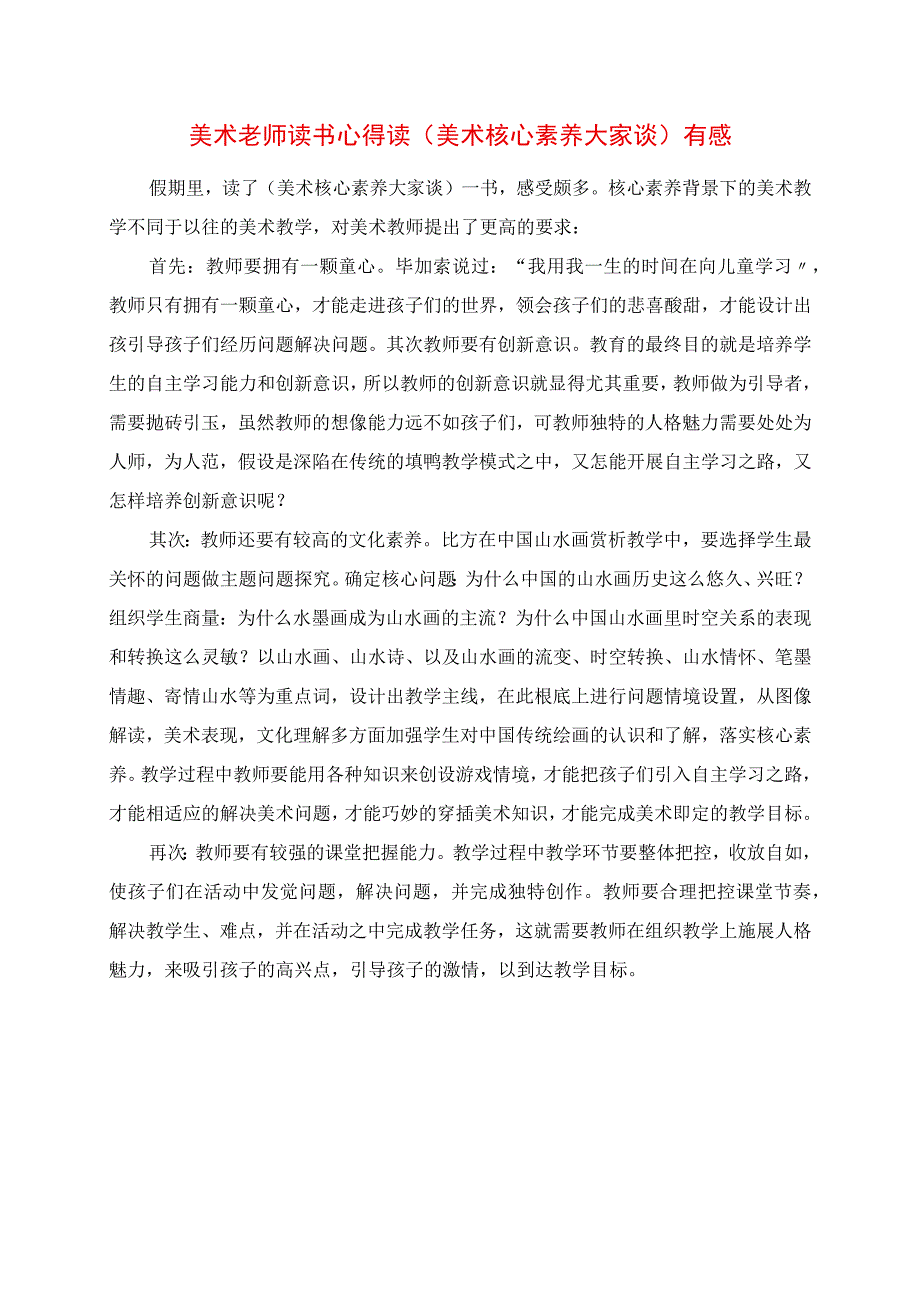 美术老师读书心得读（美术核心素养大家谈）有感

假期里，读了（美术核心素养大家谈）一书，感受颇多。核心素养背景下的美术教学不同于以往的美术教学，对美术教师提出了更高的要求：

首先：教师要拥有一颗童心。毕加索说过：“我用我一生的时间在向儿童学习〃，教师只有拥有一颗童心，才能走进孩子们的世界，领会孩子们的悲喜酸甜，才能设计出孩引导孩子们经历问题解决问题。其次教师要有创新意识。教育的最终目的就是培养学生的自主学习能力和创新意识，所以教师的创新意识就显得尤其重要，教师做为引导者，需要抛砖引玉，虽然教师的想像能力远不如孩子们，可教师独特的人格魅力需要处处为人师，为人范，假设是深陷在传统的填鸭教学模式之中，又怎能开展自主学习之路，又怎样培养创新意识呢？

其次：教师还要有较高的文化素养。比方在中国山水画赏析教学中，要选择学生最关怀的问题做主题问题探究。确定核心问题 为什么中国的山水画历史这么悠久、兴旺？组织学生商量：为什么水墨画成为山水画的主流？为什么中国山水画里时空关系的表现和转换这么灵敏？以山水画、山水诗、以及山水画的流变、时空转换、山水情怀、笔墨情趣、寄情山水等为重点词，设计出教学主线，在此根底上进行问题情境设置，从图像解读，美术表现，文化理解多方面加强学生对中国传统绘画的认识和了解，落实核心素养。教学过程中教师要能用各种知识来创设游戏情境，才能把孩子们引入自主学习之路，才能相适应的解决美术问题，才能巧妙的穿插美术知识，才能完成美术即定的教学目标。

再次 教师要有较强的课堂把握能力。教学过程中教学环节要整体把控，收放自如，使孩子们在活动中发觉问题，解决问题，并完成独特创作。教师要合理把控课堂节奏，解决教学生、难点，并在活动之中完成教学任务，这就需要教师在组织教学上施展人格魅力，来吸引孩子的高兴点，引导孩子的激情，以到达教学目标。